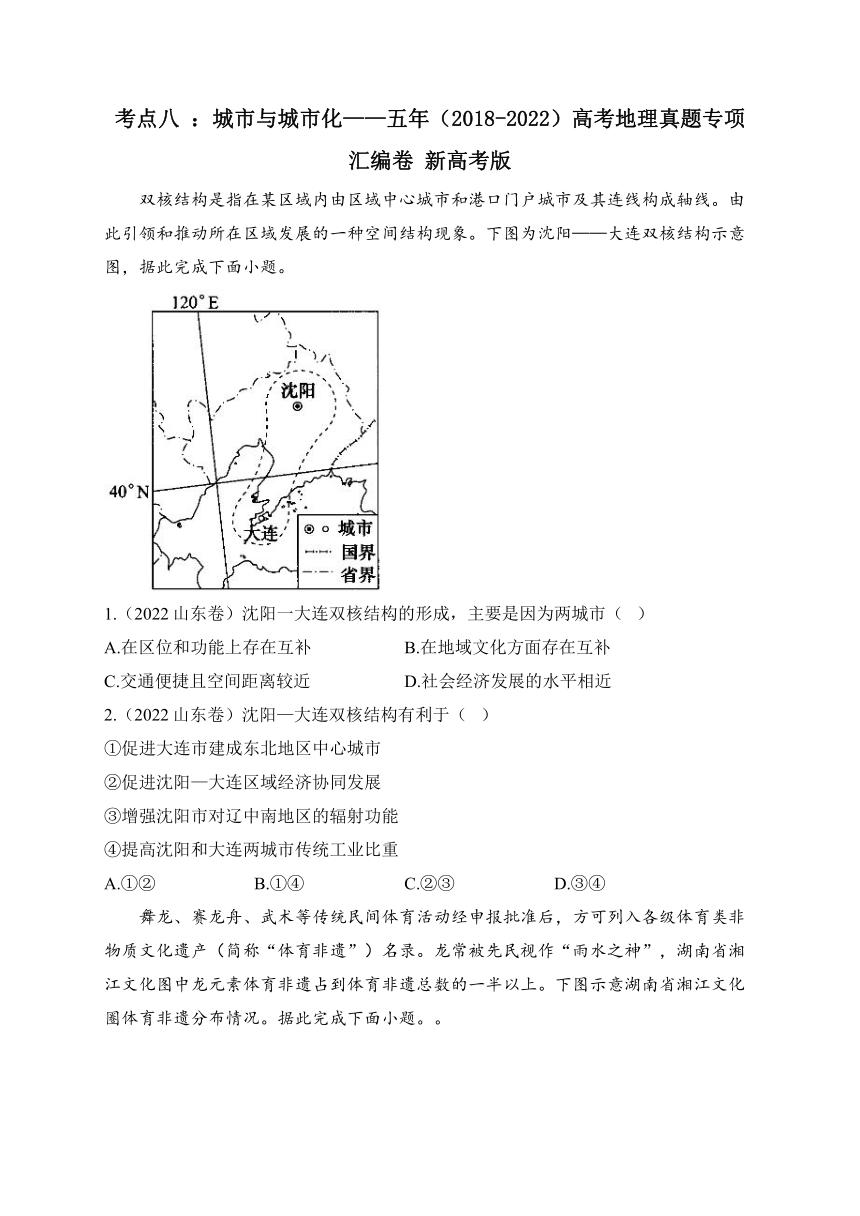 考点八 ：城市与城市化——五年（2018-2022）高考地理真题专项汇编卷 新高考版

双核结构是指在某区域内由区域中心城市和港口门户城市及其连线构成轴线。由此引领和推动所在区域发展的一种空间结构现象。下图为沈阳——大连双核结构示意图，据此完成下面小题。

120°E
沈阳
40°N
大连
城市
国界
省界

1.（2022 山东卷）沈阳一大连双核结构的形成，主要是因为两城市（ ）
A.在区位和功能上存在互补
B.在地域文化方面存在互补
C.交通便捷且空间距离较近
D.社会经济发展的水平相近

2.（2022 山东卷）沈阳—大连双核结构有利于（ ）
①促进大连市建成东北地区中心城市
②促进沈阳—大连区域经济协同发展
③增强沈阳市对辽中南地区的辐射功能
④提高沈阳和大连两城市传统工业比重
A.①②
B.①④
C.②③
D.③④

舞龙、赛龙舟、武术等传统民间体育活动经申报批准后，方可列入各级体育类非物质文化遗产（简称“体育非遗”）名录。龙常被先民视作“雨水之神”，湖南省湘江文化图中龙元素体育非遗占到体育非遗总数的一半以上。下图示意湖南省湘江文化圈体育非遗分布情况。据此完成下面小题。。